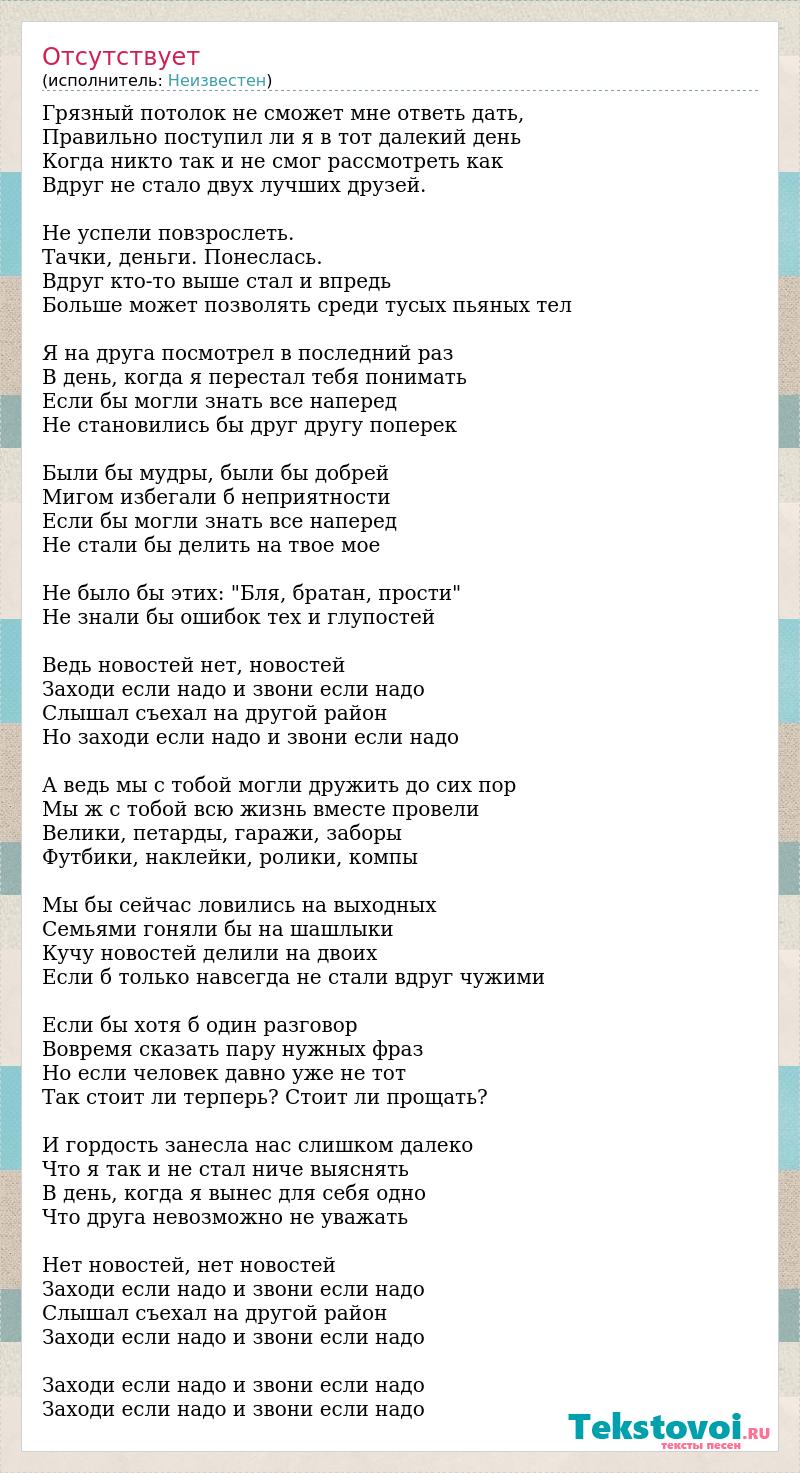 Отсутствует
(исполнитель: Неизвестен)

Грязный потолок не сможет мне ответь дать,
Правильно поступил ли я в тот далекий день
Когда никто так и не смог рассмотреть как
Вдруг не стало двух лучших друзей.

Не успели повзрослеть.
Тачки, деньги. Понеслась.
Вдруг кто-то выше стал и впредь
Больше может позволять среди тусых пьяных тел

Я на друга посмотрел в последний раз
В день, когда я перестал тебя понимать
Если бы могли знать все наперед
Не становились бы друг другу поперек

Были бы мудры, были бы добрей
Мигом избегали б неприятности
Если бы могли знать все наперед
Не стали бы делить на твое мое

Не было бы этих: "Бля, братан, прости"
Не знали бы ошибок тех и глупостей

Ведь новостей нет, новостей
Заходи если надо и звони если надо
Слышал съехал на другой район
Но заходи если надо и звони если надо

А ведь мы с тобой могли дружить до сих пор
Мы ж с тобой всю жизнь вместе провели
Велики, петарды, гаражи, заборы
Футбики, наклейки, ролики, компы

Мы бы сейчас ловились на выходных
Семьями гоняли бы на шашлыки
Кучу новостей делили на двоих
Если б только навсегда не стали вдруг чужими

Если бы хотя б один разговор
Вовремя сказать пару нужных фраз
Но если человек давно уже не тот
Так стоит ли терперь? Стоит ли прощать?

И гордость занесла нас слишком далеко
Что я так и не стал ниче выяснять
В день, когда я вынес для себя одно
Что друга невозможно не уважать

Нет новостей, нет новостей
Заходи если надо и звони если надо
Слышал съехал на другой район
Заходи если надо и звони если надо

Заходи если надо и звони если надо
Заходи если надо и звони если надо

Tekstovoi.RU
тексты песен